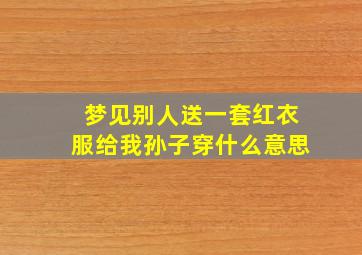 梦见别人送一套红衣服给我孙子穿什么意思